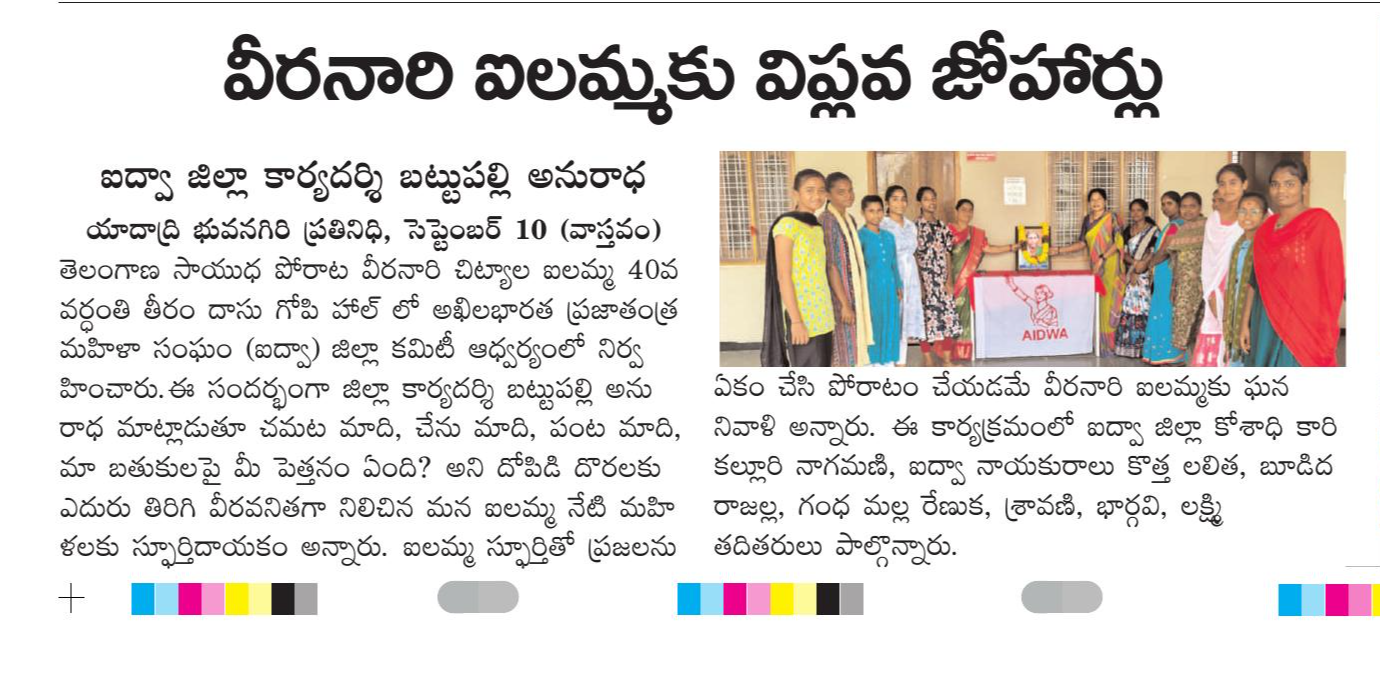 వీరనారి ఐలమ్మకు విప్లవ జోహార్లు

ఐద్వా జిల్లా కార్యదర్శి బట్టుపల్లి అనురాధ

యాదాద్రి భువనగిరి ప్రతినిధి, సెప్టెంబర్ 10 (వాస్తవం) తెలంగాణ సాయుధ పోరాట వీరనారి చిట్యాల ఐలమ్మ 40వ వర్ధంతి తీరం దాసు గోపి హాల్ లో అఖిలభారత ప్రజాతంత్ర మహిళా సంఘం (ఐద్వా) జిల్లా కమిటీ ఆధ్వర్యంలో నిర్వహించారు. ఈ సందర్భంగా జిల్లా కార్యదర్శి బట్టుపల్లి అనురాధ మాట్లాడుతూ చమట మాది, చేను మాది, పంట మాది, మా బతుకులపై మీ పెత్తనం ఏంది? అని దోపిడి దొరలకు ఎదురు తిరిగి వీరవనితగా నిలిచిన మన ఐలమ్మ నేటి మహిళలకు స్ఫూర్తిదాయకం అన్నారు. ఐలమ్మ స్ఫూర్తితో ప్రజలను ఏకం చేసి పోరాటం చేయడమే వీరనారి ఐలమ్మకు ఘన నివాళి అన్నారు. ఈ కార్యక్రమంలో ఐద్వా జిల్లా కోశాధి కారి కల్లూరి నాగమణి, ఐద్వా నాయకురాలు కొత్త లలిత, బూడిద రాజల్ల, గంధ మల్ల రేణుక, శ్రావణి, భార్గవి, లక్ష్మి తదితరులు పాల్గొన్నారు.

AIDWA